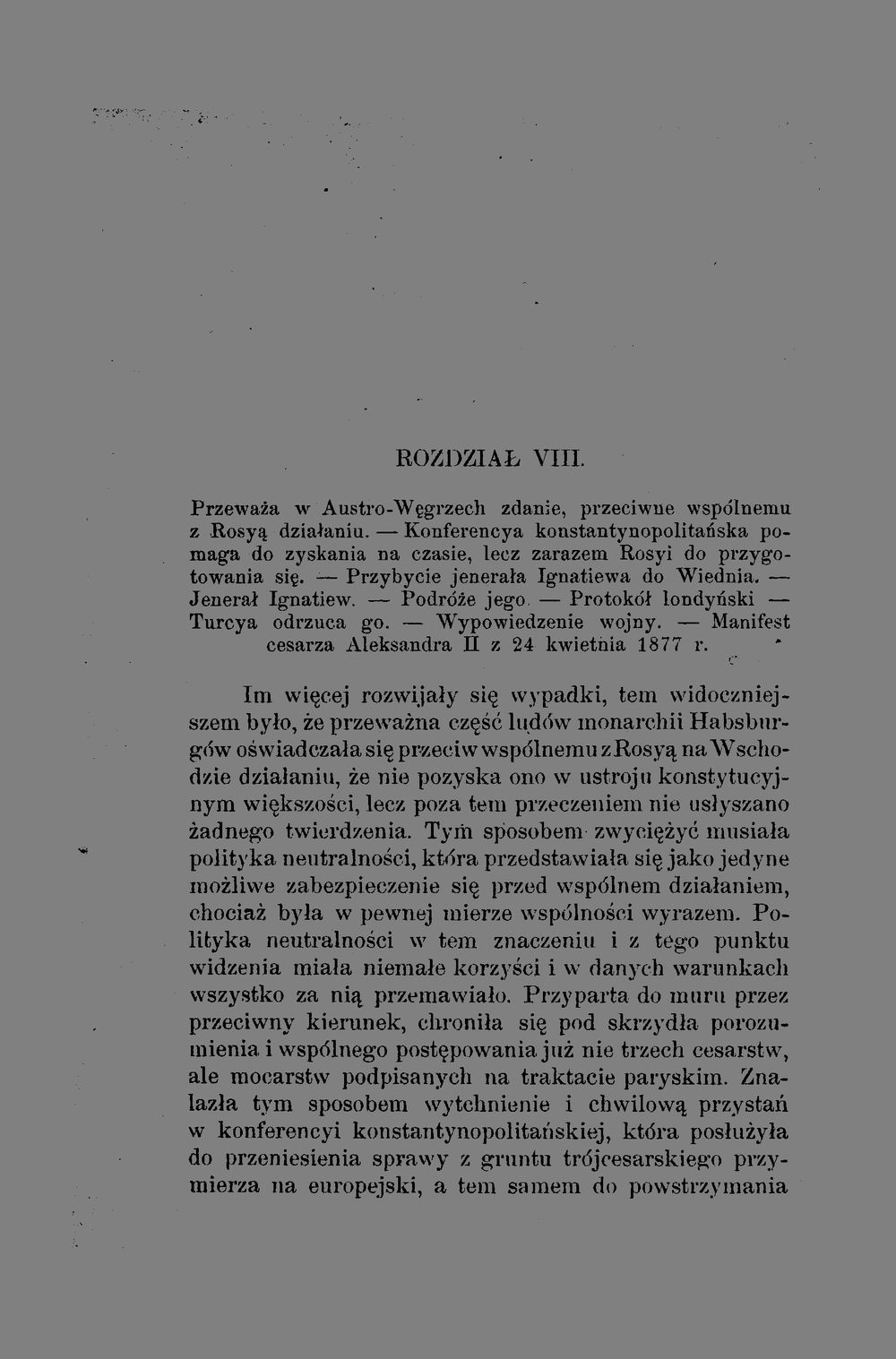 ROZDZIAŁ VIII.

Przeważa w Austro-Węgrzech zdanie, przeciwne wspólnemu z Rosyą działaniu. — Konferencya konstantynopolitańska pomaga do zyskania na czasie, lecz zarazem Rosyi do przygotowania się. — Przybycie jenerała Ignatiewa do Wiednia. — Jenerał Ignatiew. — Podróże jego. — Protokół londyński — Turcya odrzuca go. — Wypowiedzenie wojny. — Manifest cesarza Aleksandra II z 24 kwietnia 1877 r.

Im więcej rozwijały się wypadki, tem widoczniejszem było, że przeważna część ludów monarchii Habsburgów oświadczała się przeciw wspólnemu z Rosyą na Wschodzie działaniu, że nie pozyska ono w ustroju konstytucyjnym większości, lecz poza tem przeczeniem nie usłyszano żadnego twierdzenia. Tym sposobem zwyciężyć musiała polityka neutralności, która przedstawiała się jako jedyne możliwe zabezpieczenie się przed wspólnem działaniem, chociaż była w pewnej mierze wspólności wyrazem. Polityka neutralności w tem znaczeniu i z tego punktu widzenia miała niemałe korzyści i w danych warunkach wszystko za nią przemawiało. Przyparta do muru przez przeciwny kierunek, chroniła się pod skrzydła porozumienia i wspólnego postępowania już nie trzech cesarstw, ale mocarstw podpisanych na traktacie paryskim. Znalazła tym sposobem wytchnienie i chwilową przystań w konferencyi konstantynopolitańskiej, która posłużyła do przeniesienia sprawy z gruntu trójcesarskiego przymierza na europejski, a tem samem do powstrzymania